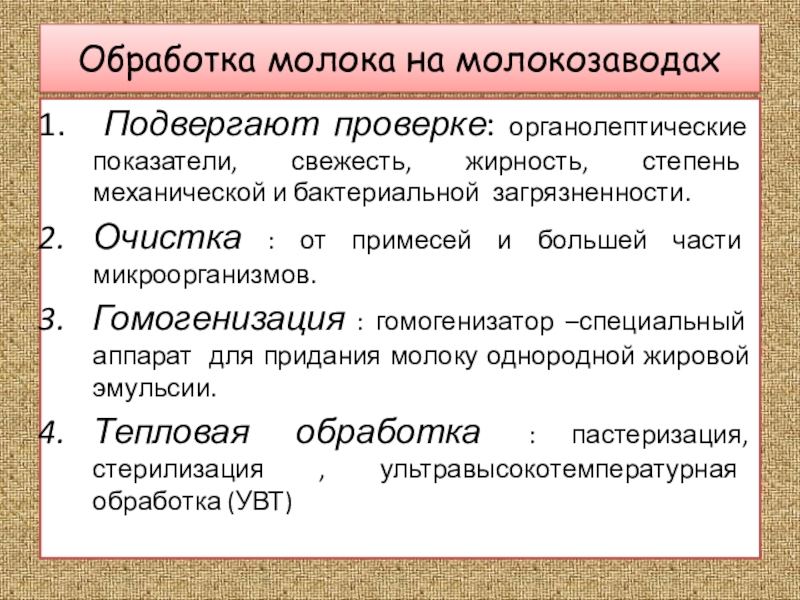 Обработка молока на молокозаводах

1. Подвергают проверке: органолептические показатели, свежесть, жирность, степень механической и бактериальной загрязненности.

2. Очистка : от примесей и большей части микроорганизмов.

3. Гомогенизация : гомогенизатор –специальный аппарат для придания молоку однородной жировой эмульсии.

4. Тепловая обработка : пастеризация, стерилизация , ультравысокотемпературная обработка (УВТ)